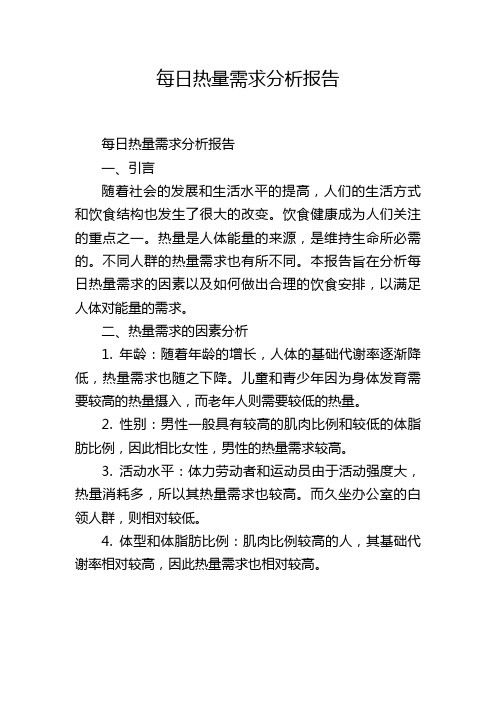 每日热量需求分析报告

每日热量需求分析报告

一、引言

随着社会的发展和生活水平的提高，人们的生活方式和饮食结构也发生了很大的改变。饮食健康成为人们关注的重点之一。热量是人体能量的来源，是维持生命所必需的。不同人群的热量需求也有所不同。本报告旨在分析每日热量需求的因素以及如何做出合理的饮食安排，以满足人体对能量的需求。

二、热量需求的因素分析

1. 年龄：随着年龄的增长，人体的基础代谢率逐渐降低，热量需求也随之下降。儿童和青少年因为身体发育需要较高的热量摄入，而老年人则需要较低的热量。

2. 性别：男性一般具有较高的肌肉比例和较低的体脂肪比例，因此相比女性，男性的热量需求较高。

3. 活动水平：体力劳动者和运动员由于活动强度大，热量消耗多，所以其热量需求也较高。而久坐办公室的白领人群，则相对较低。

4. 体型和体脂肪比例：肌肉比例较高的人，其基础代谢率相对较高，因此热量需求也相对较高。